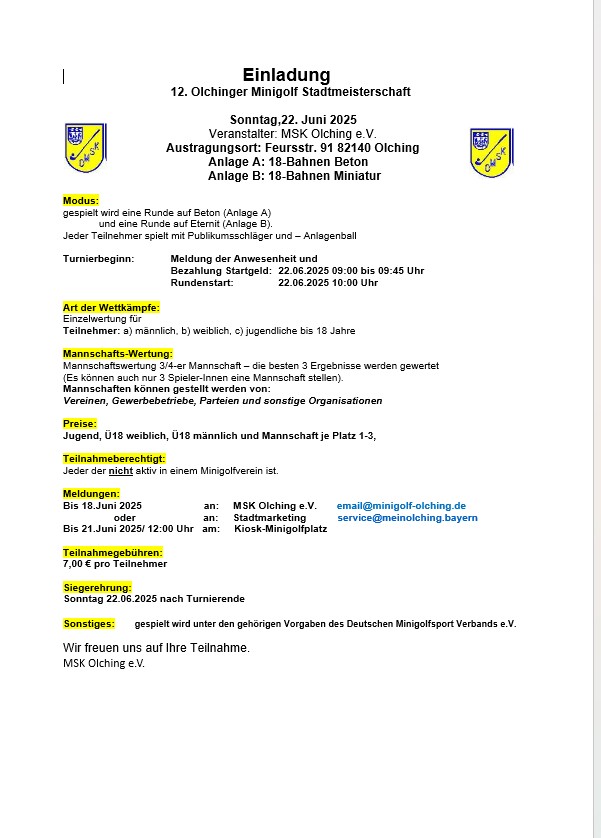 Einladung
12. Olchinger Minigolf Stadtmeisterschaft

Sonntag,22. Juni 2025
Veranstalter: MSK Olching e.V.
Austragungsort: Feursstr. 91 82140 Olching
Anlage A: 18-Bahnen Beton
Anlage B: 18-Bahnen Miniatur

MSK

MSK

Modus:
gespielt wird eine Runde auf Beton (Anlage A)
und eine Runde auf Eternit (Anlage B).
Jeder Teilnehmer spielt mit Publikumsschläger und – Anlagenball

Turnierbeginn: Meldung der Anwesenheit und
Bezahlung Startgeld: 22.06.2025 09:00 bis 09:45 Uhr
Rundenstart: 22.06.2025 10:00 Uhr

Art der Wettkämpfe:
Einzelwertung für
Teilnehmer: a) männlich, b) weiblich, c) jugendliche bis 18 Jahre

Mannschafts-Wertung:
Mannschaftswertung 3/4-er Mannschaft – die besten 3 Ergebnisse werden gewertet
(Es können auch nur 3 Spieler-Innen eine Mannschaft stellen).
Mannschaften können gestellt werden von:
Vereinen, Gewerbebetriebe, Parteien und sonstige Organisationen

Preise:
Jugend, Ü18 weiblich, Ü18 männlich und Mannschaft je Platz 1-3,

Teilnahmeberechtigt:
Jeder der nicht aktiv in einem Minigolfverein ist.

Meldungen:
Bis 18.Juni 2025 an: MSK Olching e.V. email@minigolf-olching.de
oder an: Stadtmarketing service@meinolching.bayern
Bis 21.Juni 2025/ 12:00 Uhr am: Kiosk-Minigolfplatz

Teilnahmegebühren:
7,00 € pro Teilnehmer

Siegerehrung:
Sonntag 22.06.2025 nach Turnierende

Sonstiges: gespielt wird unter den gehörigen Vorgaben des Deutschen Minigolfsport Verbands e.V.

Wir freuen uns auf Ihre Teilnahme.
MSK Olching e.V.